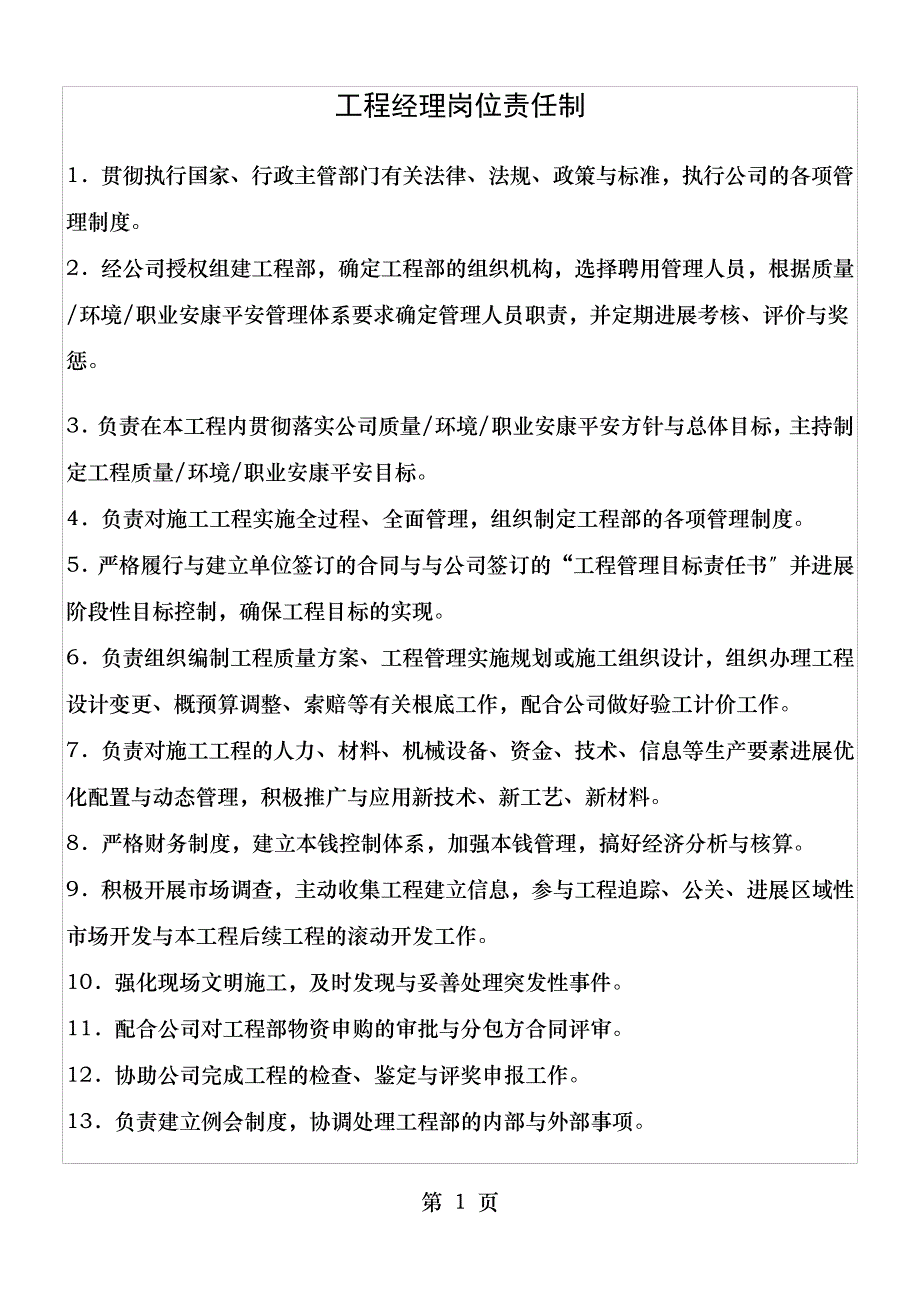 工程经理岗位责任制

1．贯彻执行国家、行政主管部门有关法律、法规、政策与标准，执行公司的各项管理制度。

2．经公司授权组建工程部，确定工程部的组织机构，选择聘用管理人员，根据质量/环境/职业安康平安管理体系要求确定管理人员职责，并定期进展考核、评价与奖惩。

3．负责在本工程内贯彻落实公司质量/环境/职业安康平安方针与总体目标，主持制定工程质量/环境/职业安康平安目标。

4．负责对施工工程实施全过程、全面管理，组织制定工程部的各项管理制度。

5．严格履行与建立单位签订的合同与与公司签订的“工程管理目标责任书″并进展阶段性目标控制，确保工程目标的实现。

6．负责组织编制工程质量方案、工程管理实施规划或施工组织设计，组织办理工程设计变更、概预算调整、索赔等有关根底工作，配合公司做好验工计价工作。

7．负责对施工工程的人力、材料、机械设备、资金、技术、信息等生产要素进展优化配置与动态管理，积极推广与应用新技术、新工艺、新材料。

8．严格财务制度，建立本钱控制体系，加强本钱管理，搞好经济分析与核算。

9．积极开展市场调查，主动收集工程建立信息，参与工程追踪、公关、进展区域性市场开发与本工程后续工程的滚动开发工作。

10．强化现场文明施工，及时发现与妥善处理突发性事件。

11．配合公司对工程部物资申购的审批与分包方合同评审。

12．协助公司完成工程的检查、鉴定与评奖申报工作。

13．负责建立例会制度，协调处理工程部的内部与外部事项。

第 1 页